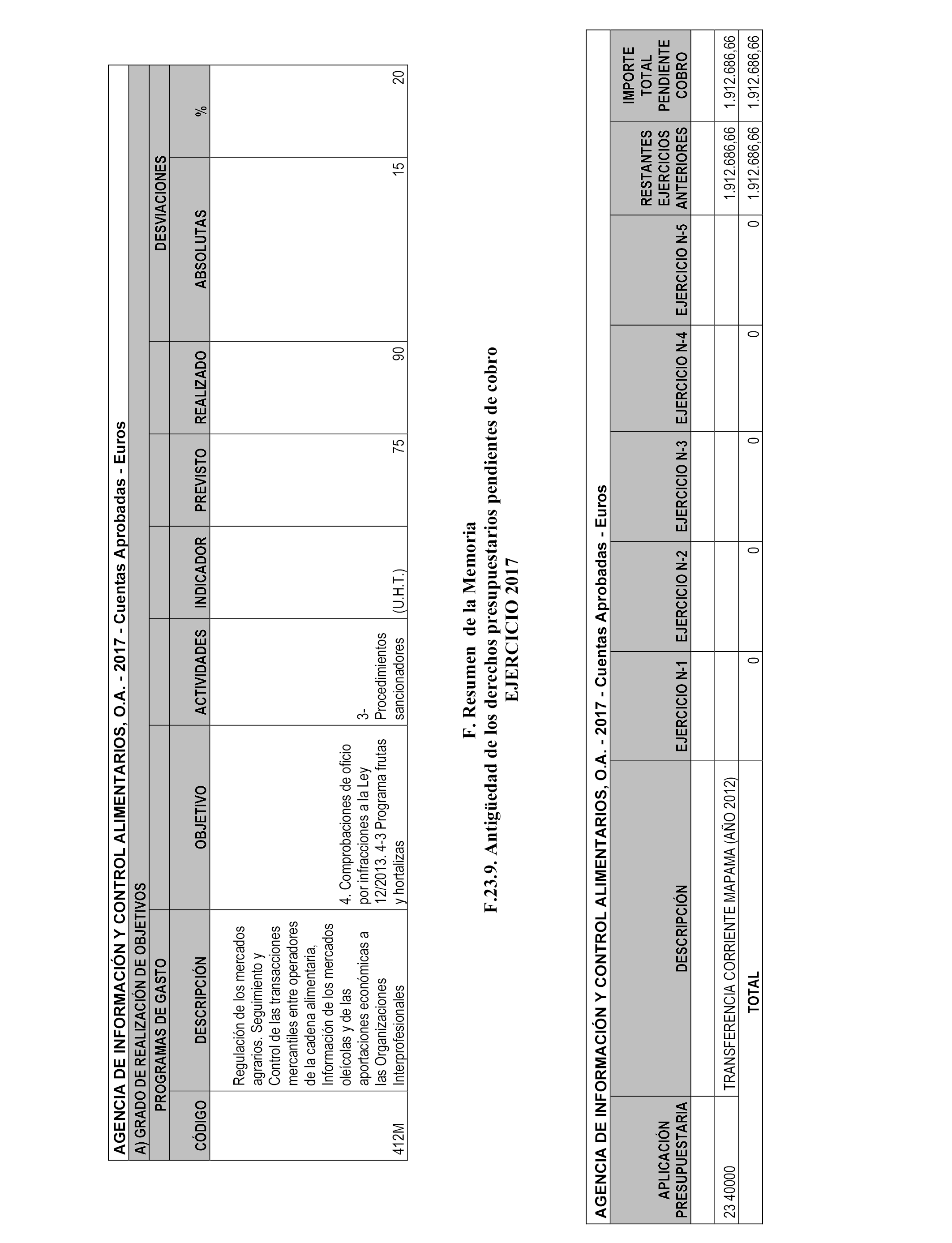 AGENCIA DE INFORMACIÓN Y CONTROL ALIMENTARIOS, O.A. - 2017 - Cuentas Aprobadas - Euros

A) GRADO DE REALIZACIÓN DE OBJETIVOS

| PROGRAMAS DE GASTO | | | | | | | DESVIACIONES | |
|---|---|---|---|---|---|---|---|---|
| CÓDIGO | DESCRIPCIÓN | OBJETIVO | ACTIVIDADES | INDICADOR | PREVISTO | REALIZADO | ABSOLUTAS | % |
| 412M | Regulación de los mercados agrarios. Seguimiento y Control de las transacciones mercantiles entre operadores de la cadena alimentaria, Información de los mercados oleícolas y de las aportaciones económicas a las Organizaciones Interprofesionales | 4. Comprobaciones de oficio por infracciones a la Ley 12/2013. 4-3 Programa frutas y hortalizas | 3- Procedimientos sancionadores | (U.H.T.) | 75 | 90 | 15 | 20 |

F. Resumen de la Memoria
F.23.9. Antigüedad de los derechos presupuestarios pendientes de cobro
EJERCICIO 2017

AGENCIA DE INFORMACIÓN Y CONTROL ALIMENTARIOS, O.A. - 2017 - Cuentas Aprobadas - Euros

| APLICACIÓN PRESUPUESTARIA | DESCRIPCIÓN | EJERCICIO N-1 | EJERCICIO N-2 | EJERCICIO N-3 | EJERCICIO N-4 | EJERCICIO N-5 | RESTANTES EJERCICIOS ANTERIORES | IMPORTE TOTAL PENDIENTE COBRO |
|---|---|---|---|---|---|---|---|---|
| | | | | | | | | |
| 23 40000 | TRANSFERENCIA CORRIENTE MAPAMA (AÑO 2012) | | | | | | 1.912.686,66 | 1.912.686,66 |
| | TOTAL | 0 | 0 | 0 | 0 | 0 | 1.912.686,66 | 1.912.686,66 |